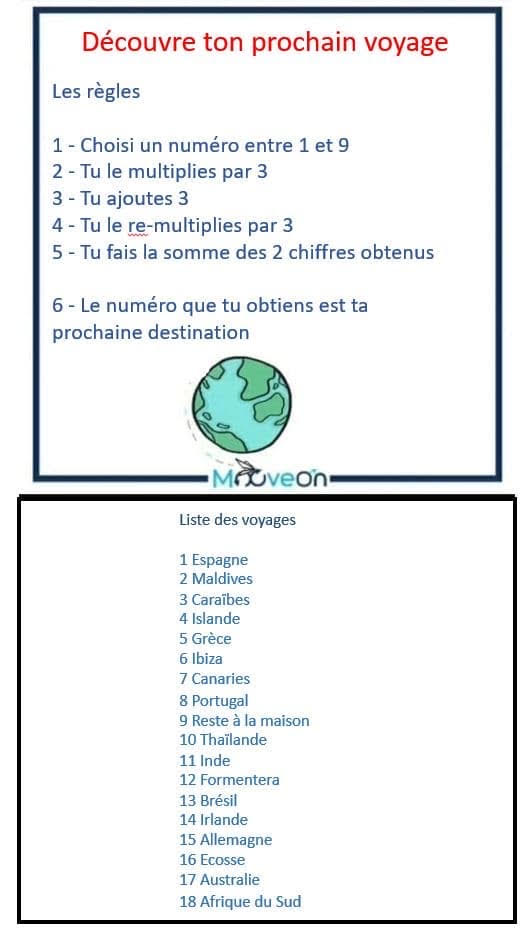 Découvre ton prochain voyage

Les règles

1 - Choisi un numéro entre 1 et 9
2 - Tu le multiplies par 3
3 - Tu ajoutes 3
4 - Tu le re-multiplies par 3
5 - Tu fais la somme des 2 chiffres obtenus

6 - Le numéro que tu obtiens est ta prochaine destination

MooveOn

Liste des voyages

1 Espagne
2 Maldives
3 Caraïbes
4 Islande
5 Grèce
6 Ibiza
7 Canaries
8 Portugal
9 Reste à la maison
10 Thaïlande
11 Inde
12 Formentera
13 Brésil
14 Irlande
15 Allemagne
16 Ecosse
17 Australie
18 Afrique du Sud